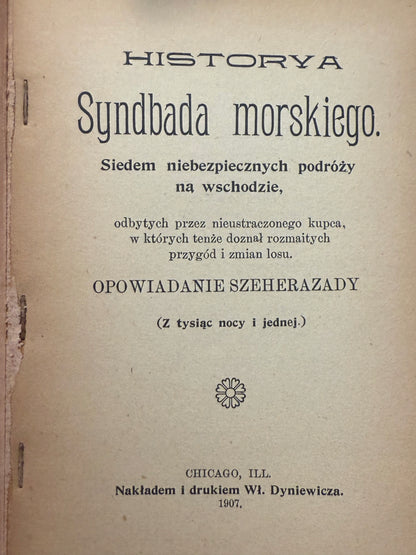 HISTORYA

Syndbada morskiego.

Siedem niebezpiecznych podróży ną wschodzie,

odbytych przez nieustraczonego kupca, w których tenże doznał rozmaitych przygód i zmian losu.

OPOWIADANIE SZEHERAZADY

(Z tysiąc nocy i jednej.)

CHICAGO, ILL.
Nakładem i drukiem Wł. Dyniewicza.
1907.